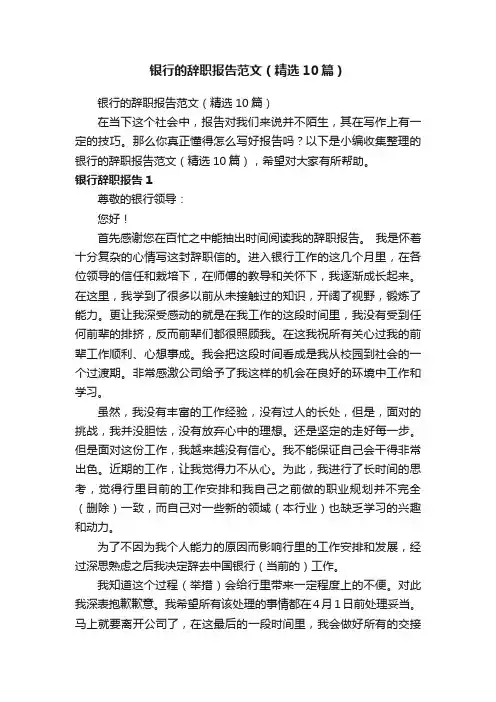 银行的辞职报告范文（精选10篇）

银行的辞职报告范文（精选10篇）

在当下这个社会中，报告对我们来说并不陌生，其在写作上有一定的技巧。那么你真正懂得怎么写好报告吗？以下是小编收集整理的银行的辞职报告范文（精选10篇），希望对大家有所帮助。

银行辞职报告1

尊敬的银行领导：

您好！

首先感谢您在百忙之中能抽出时间阅读我的辞职报告。 我是怀着十分复杂的心情写这封辞职信的。进入银行工作的这几个月里，在各位领导的信任和栽培下，在师傅的教导和关怀下，我逐渐成长起来。在这里，我学到了很多以前从未接触过的知识，开阔了视野，锻炼了能力。更让我深受感动的就是在我工作的这段时间里，我没有受到任何前辈的排挤，反而前辈们都很照顾我。在这我祝所有关心过我的前辈工作顺利、心想事成。我会把这段时间看成是我从校园到社会的一个过渡期。非常感激公司给予了我这样的机会在良好的环境中工作和学习。

虽然，我没有丰富的工作经验，没有过人的长处，但是，面对的挑战，我并没胆怯，没有放弃心中的理想。还是坚定的走好每一步。但是面对这份工作，我越来越没有信心。我不能保证自己会干得非常出色。近期的工作，让我觉得力不从心。为此，我进行了长时间的思考，觉得行里目前的工作安排和我自己之前做的职业规划并不完全（删除）一致，而自己对一些新的领域（本行业）也缺乏学习的兴趣和动力。

为了不因为我个人能力的原因而影响行里的工作安排和发展，经过深思熟虑之后我决定辞去中国银行（当前的）工作。

我知道这个过程（举措）会给行里带来一定程度上的不便。对此我深表抱歉歉意。我希望所有该处理的事情都在4月1日前处理妥当。马上就要离开公司了，在这最后的一段时间里，我会做好所有的交接